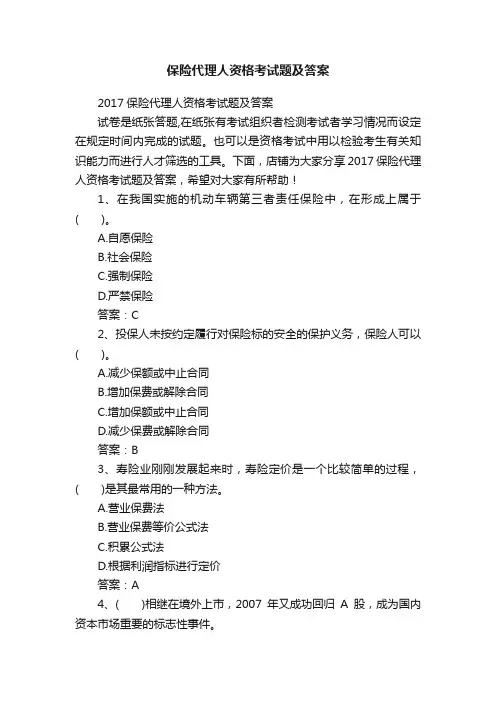 保险代理人资格考试题及答案

2017 保险代理人资格考试题及答案

试卷是纸张答题,在纸张有考试组织者检测考试者学习情况而设定在规定时间内完成的试题。也可以是资格考试中用以检验考生有关知识能力而进行人才筛选的工具。下面，店铺为大家分享 2017 保险代理人资格考试题及答案，希望对大家有所帮助！

1、在我国实施的机动车辆第三者责任保险中，在形成上属于(　　)。

A.自愿保险

B.社会保险

C.强制保险

D.严禁保险

答案：C

2、投保人未按约定履行对保险标的安全的保护义务，保险人可以(　　)。

A.减少保额或中止合同

B.增加保费或解除合同

C.增加保额或中止合同

D.减少保费或解除合同

答案：B

3、寿险业刚刚发展起来时，寿险定价是一个比较简单的过程，(　　)是其最常用的一种方法。

A.营业保费法

B.营业保费等价公式法

C.积累公式法

D.根据利润指标进行定价

答案：A

4、(　　)相继在境外上市，2007 年又成功回归 A 股，成为国内资本市场重要的标志性事件。